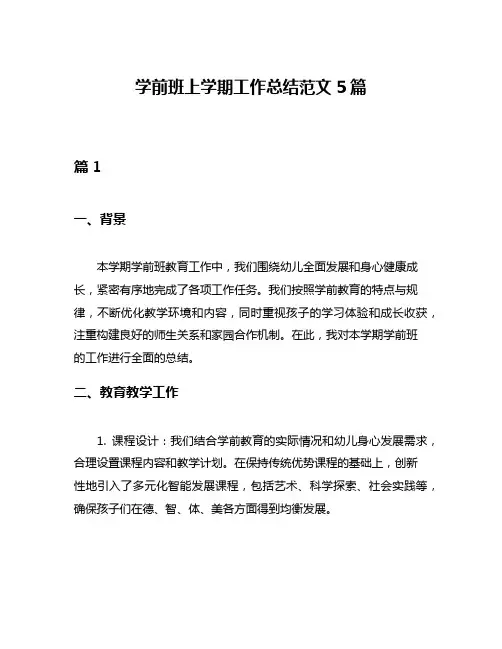 学前班上学期工作总结范文 5 篇

篇 1

一、背景

本学期学前班教育工作中，我们围绕幼儿全面发展和身心健康成长，紧密有序地完成了各项工作任务。我们按照学前教育的特点与规律，不断优化教学环境和内容，同时重视孩子的学习体验和成长收获，注重构建良好的师生关系和家园合作机制。在此，我对本学期学前班的工作进行全面的总结。

二、教育教学工作

1. 课程设计：我们结合学前教育的实际情况和幼儿身心发展需求，合理设置课程内容和教学计划。在保持传统优势课程的基础上，创新性地引入了多元化智能发展课程，包括艺术、科学探索、社会实践等，确保孩子们在德、智、体、美各方面得到均衡发展。